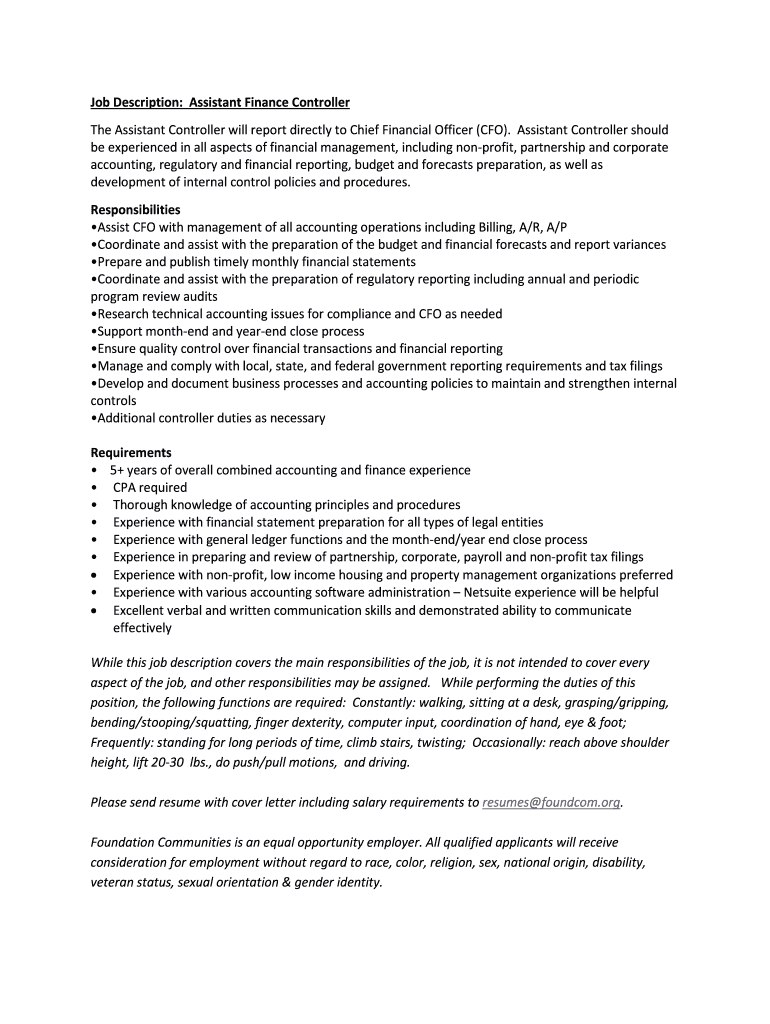 Job Description: Assistant Finance Controller

The Assistant Controller will report directly to Chief Financial Officer (CFO). Assistant Controller should be experienced in all aspects of financial management, including non-profit, partnership and corporate accounting, regulatory and financial reporting, budget and forecasts preparation, as well as development of internal control policies and procedures.

Responsibilities
•Assist CFO with management of all accounting operations including Billing, A/R, A/P
•Coordinate and assist with the preparation of the budget and financial forecasts and report variances
•Prepare and publish timely monthly financial statements
•Coordinate and assist with the preparation of regulatory reporting including annual and periodic program review audits
•Research technical accounting issues for compliance and CFO as needed
•Support month-end and year-end close process
•Ensure quality control over financial transactions and financial reporting
•Manage and comply with local, state, and federal government reporting requirements and tax filings
•Develop and document business processes and accounting policies to maintain and strengthen internal controls
•Additional controller duties as necessary

Requirements
• 5+ years of overall combined accounting and finance experience
• CPA required
• Thorough knowledge of accounting principles and procedures
• Experience with financial statement preparation for all types of legal entities
• Experience with general ledger functions and the month-end/year end close process
• Experience in preparing and review of partnership, corporate, payroll and non-profit tax filings
• Experience with non-profit, low income housing and property management organizations preferred
• Experience with various accounting software administration – Netsuite experience will be helpful
• Excellent verbal and written communication skills and demonstrated ability to communicate effectively

While this job description covers the main responsibilities of the job, it is not intended to cover every aspect of the job, and other responsibilities may be assigned. While performing the duties of this position, the following functions are required: Constantly: walking, sitting at a desk, grasping/gripping, bending/stooping/squatting, finger dexterity, computer input, coordination of hand, eye & foot; Frequently: standing for long periods of time, climb stairs, twisting; Occasionally: reach above shoulder height, lift 20-30 lbs., do push/pull motions, and driving.

Please send resume with cover letter including salary requirements to resumes@foundcom.org.

Foundation Communities is an equal opportunity employer. All qualified applicants will receive consideration for employment without regard to race, color, religion, sex, national origin, disability, veteran status, sexual orientation & gender identity.